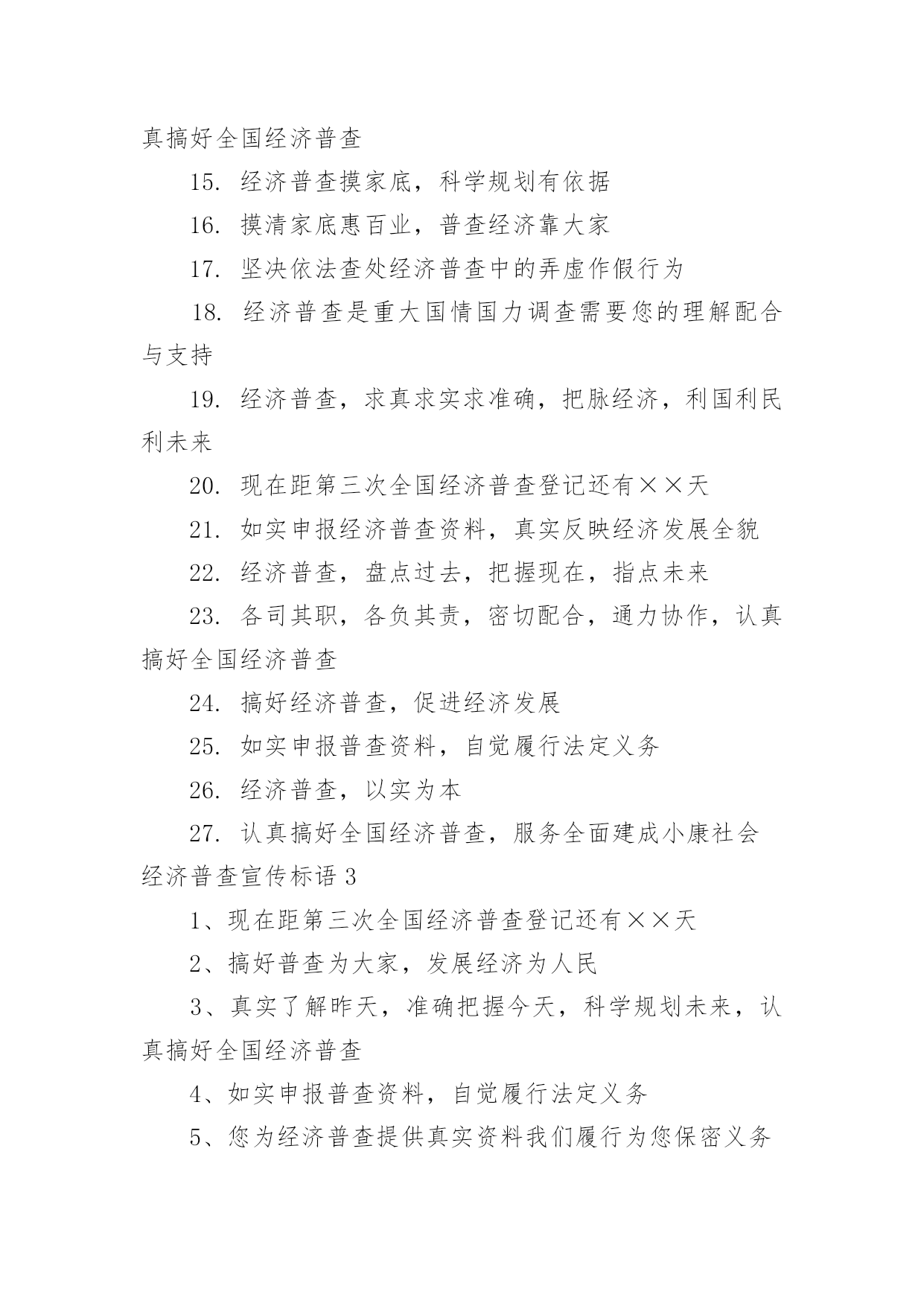 真搞好全国经济普查

15. 经济普查摸家底，科学规划有依据

16. 摸清家底惠百业，普查经济靠大家

17. 坚决依法查处经济普查中的弄虚作假行为

18. 经济普查是重大国情国力调查需要您的理解配合与支持

19. 经济普查，求真求实求准确，把脉经济，利国利民利未来

20. 现在距第三次全国经济普查登记还有××天

21. 如实申报经济普查资料，真实反映经济发展全貌

22. 经济普查，盘点过去，把握现在，指点未来

23. 各司其职，各负其责，密切配合，通力协作，认真搞好全国经济普查

24. 搞好经济普查，促进经济发展

25. 如实申报普查资料，自觉履行法定义务

26. 经济普查，以实为本

27. 认真搞好全国经济普查，服务全面建成小康社会

经济普查宣传标语 3

1、现在距第三次全国经济普查登记还有××天

2、搞好普查为大家，发展经济为人民

3、真实了解昨天，准确把握今天，科学规划未来，认真搞好全国经济普查

4、如实申报普查资料，自觉履行法定义务

5、您为经济普查提供真实资料我们履行为您保密义务